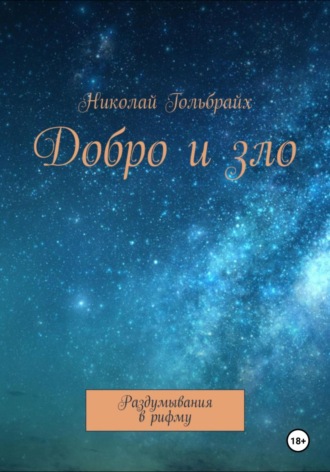 Николай Гольбрайх

Добро и зло

Раздумывания в рифму

18+